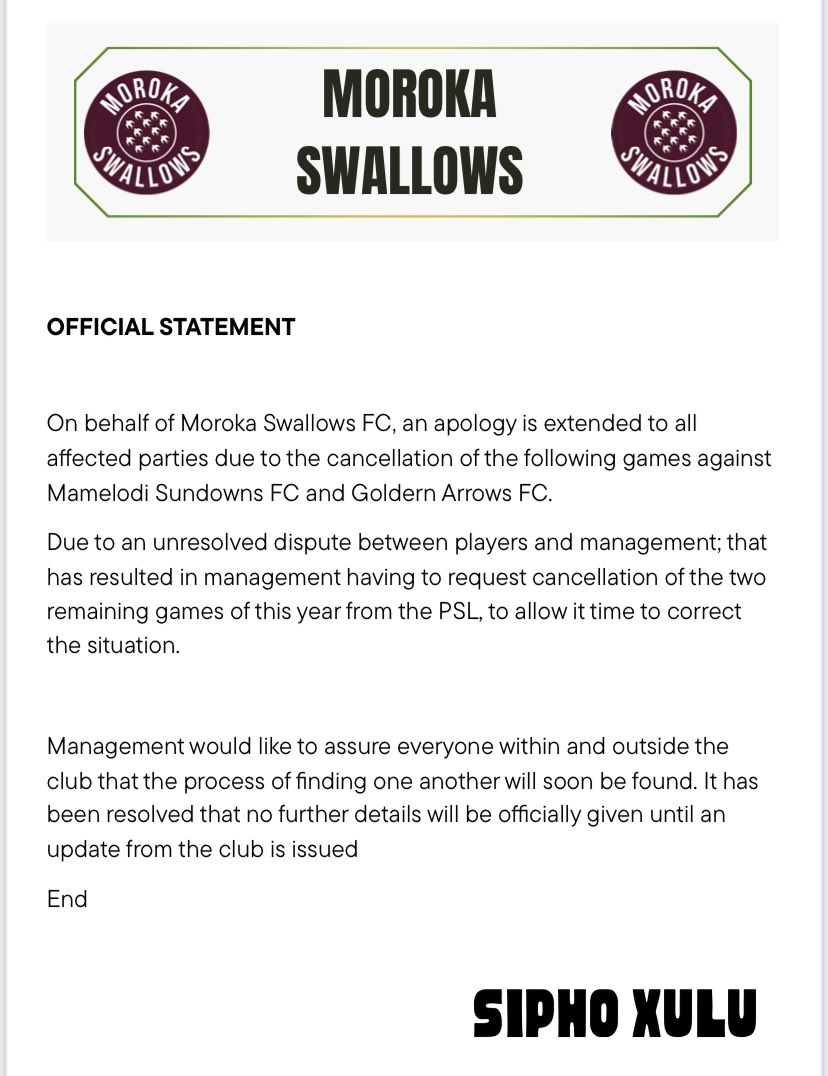 MOROKA SWALLOWS

MOROKA SWALLOWS

MOROKA SWALLOWS

OFFICIAL STATEMENT

On behalf of Moroka Swallows FC, an apology is extended to all affected parties due to the cancellation of the following games against Mamelodi Sundowns FC and Goldern Arrows FC.

Due to an unresolved dispute between players and management; that has resulted in management having to request cancellation of the two remaining games of this year from the PSL, to allow it time to correct the situation.

Management would like to assure everyone within and outside the club that the process of finding one another will soon be found. It has been resolved that no further details will be officially given until an update from the club is issued

End

SIPHO XULU